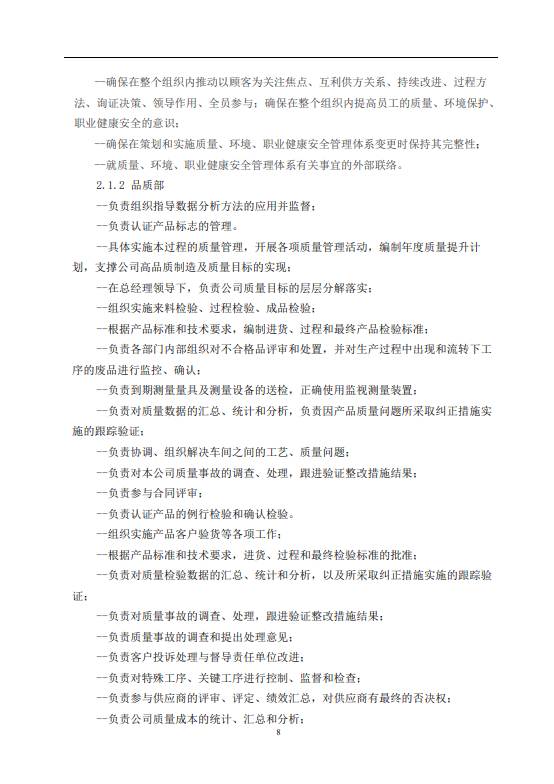 --确保在整个组织内推动以顾客为关注焦点、互利供方关系、持续改进、过程方法、询证决策、领导作用、全员参与；确保在整个组织内提高员工的质量、环境保护、职业健康安全的意识；

--确保在策划和实施质量、环境、职业健康安全管理体系变更时保持其完整性；

--就质量、环境、职业健康安全管理体系有关事宜的外部联络。

2.1.2 品质部

--负责组织指导数据分析方法的应用并监督；

--负责认证产品标志的管理。

--具体实施本过程的质量管理，开展各项质量管理活动，编制年度质量提升计划，支撑公司高品质制造及质量目标的实现；

--在总经理领导下，负责公司质量目标的层层分解落实；

--组织实施来料检验、过程检验、成品检验；

--根据产品标准和技术要求，编制进货、过程和最终产品检验标准；

--负责各部门内部组织对不合格品评审和处置，并对生产过程中出现和流转下工序的废品进行监控、确认；

--负责到期测量量具及测量设备的送检，正确使用监视测量装置；

--负责对质量数据的汇总、统计和分析，负责因产品质量问题所采取纠正措施实施的跟踪验证；

--负责协调、组织解决车间之间的工艺、质量问题；

--负责对本公司质量事故的调查、处理，跟进验证整改措施结果；

--负责参与合同评审；

--负责认证产品的例行检验和确认检验。

--组织实施产品客户验货等各项工作；

--根据产品标准和技术要求，进货、过程和最终检验标准的批准；

--负责对质量检验数据的汇总、统计和分析，以及所采取纠正措施实施的跟踪验证；

--负责对质量事故的调查、处理，跟进验证整改措施结果；

--负责质量事故的调查和提出处理意见；

--负责客户投诉处理与督导责任单位改进；

--负责对特殊工序、关键工序进行控制、监督和检查；

--负责参与供应商的评审、评定、绩效汇总，对供应商有最终的否决权；

--负责公司质量成本的统计、汇总和分析；

8